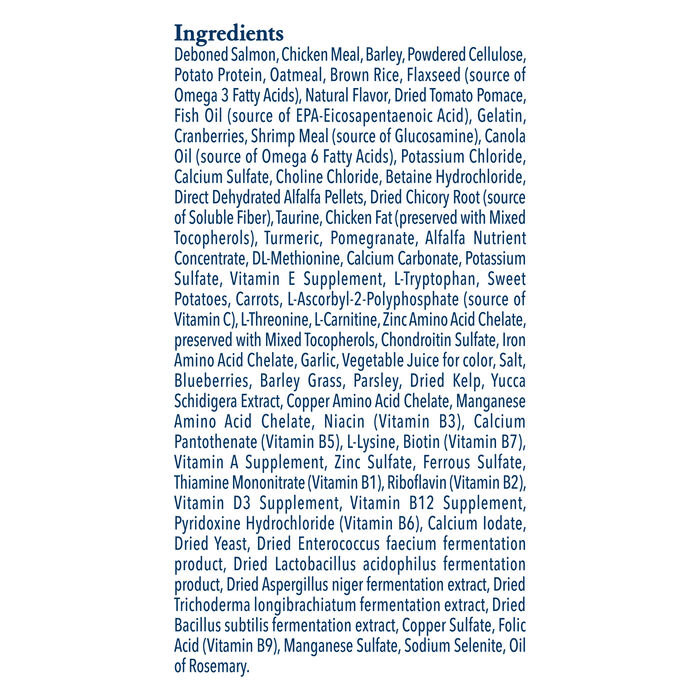 Ingredients

Deboned Salmon, Chicken Meal, Barley, Powdered Cellulose, Potato Protein, Oatmeal, Brown Rice, Flaxseed (source of Omega 3 Fatty Acids), Natural Flavor, Dried Tomato Pomace, Fish Oil (source of EPA-Eicosapentaenoic Acid), Gelatin, Cranberries, Shrimp Meal (source of Glucosamine), Canola Oil (source of Omega 6 Fatty Acids), Potassium Chloride, Calcium Sulfate, Choline Chloride, Betaine Hydrochloride, Direct Dehydrated Alfalfa Pellets, Dried Chicory Root (source of Soluble Fiber), Taurine, Chicken Fat (preserved with Mixed Tocopherols), Turmeric, Pomegranate, Alfalfa Nutrient Concentrate, DL-Methionine, Calcium Carbonate, Potassium Sulfate, Vitamin E Supplement, L-Tryptophan, Sweet Potatoes, Carrots, L-Ascorbyl-2-Polyphosphate (source of Vitamin C), L-Threonine, L-Carnitine, Zinc Amino Acid Chelate, preserved with Mixed Tocopherols, Chondroitin Sulfate, Iron Amino Acid Chelate, Garlic, Vegetable Juice for color, Salt, Blueberries, Barley Grass, Parsley, Dried Kelp, Yucca Schidigera Extract, Copper Amino Acid Chelate, Manganese Amino Acid Chelate, Niacin (Vitamin B3), Calcium Pantothenate (Vitamin B5), L-Lysine, Biotin (Vitamin B7), Vitamin A Supplement, Zinc Sulfate, Ferrous Sulfate, Thiamine Mononitrate (Vitamin B1), Riboflavin (Vitamin B2), Vitamin D3 Supplement, Vitamin B12 Supplement, Pyridoxine Hydrochloride (Vitamin B6), Calcium Iodate, Dried Yeast, Dried Enterococcus faecium fermentation product, Dried Lactobacillus acidophilus fermentation product, Dried Aspergillus niger fermentation extract, Dried Trichoderma longibrachiatum fermentation extract, Dried Bacillus subtilis fermentation extract, Copper Sulfate, Folic Acid (Vitamin B9), Manganese Sulfate, Sodium Selenite, Oil of Rosemary.